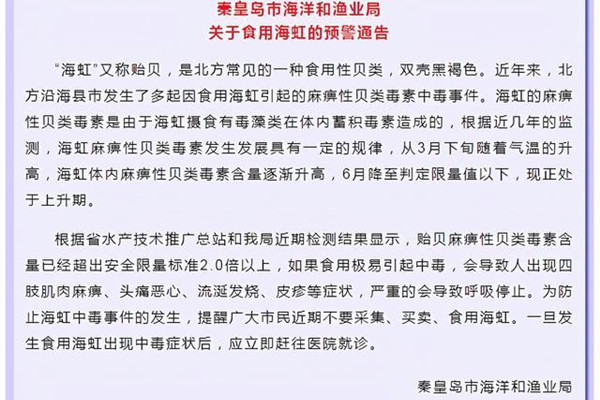 秦皇岛市海洋和渔业局
关于食用海虹的预警通告

“海虹”又称贻贝，是北方常见的一种食用性贝类，双壳黑褐色。近年来，北方沿海县市发生了多起因食用海虹引起的麻痹性贝类毒素中毒事件。海虹的麻痹性贝类毒素是由于海虹摄食有毒藻类在体内蓄积毒素造成的，根据近几年的监测，海虹麻痹性贝类毒素发生发展具有一定的规律，从3月下旬随着气温的升高，海虹体内麻痹性贝类毒素含量逐渐升高，6月降至判定限量值以下，现正处于上升期。

根据省水产技术推广总站和我局近期检测结果显示，贻贝麻痹性贝类毒素含量已经超出安全限量标准2.0倍以上，如果食用极易引起中毒，会导致人出现四肢肌肉麻痹、头痛恶心、流涎发烧、皮疹等症状，严重的会导致呼吸停止。为防止海虹中毒事件的发生，提醒广大市民近期不要采集、买卖、食用海虹。一旦发生食用海虹出现中毒症状后，应立即赶往医院就诊。

秦皇岛市海洋和渔业局